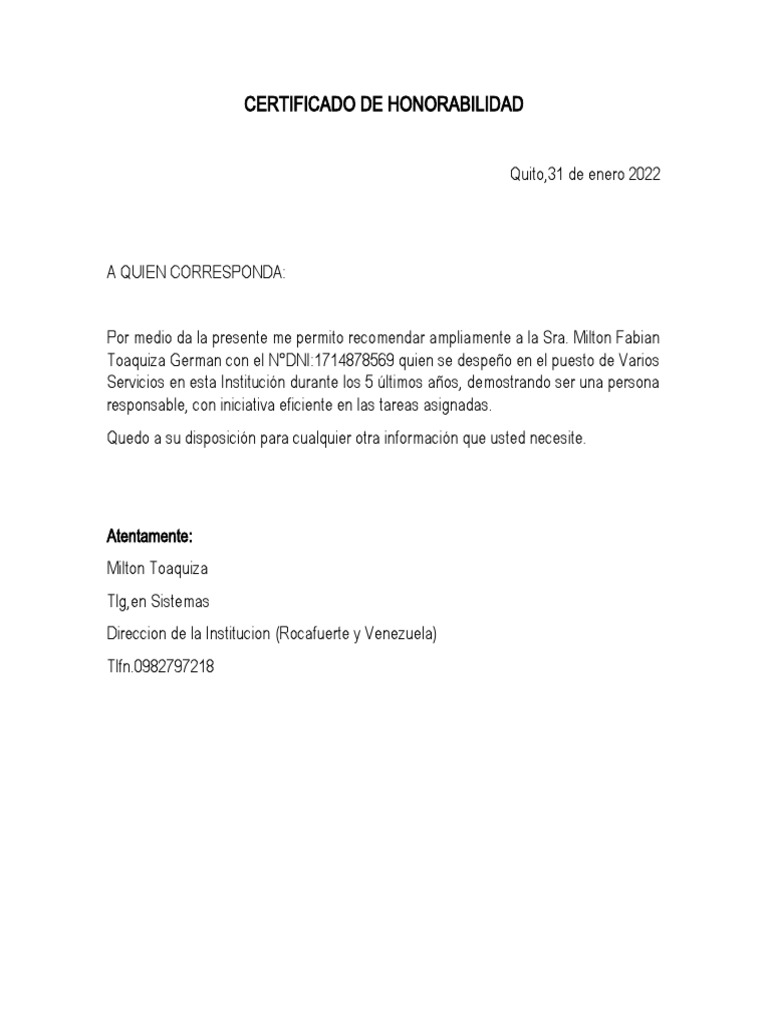 CERTIFICADO DE HONORABILIDAD

Quito,31 de enero 2022

A QUIEN CORRESPONDA:

Por medio da la presente me permito recomendar ampliamente a la Sra. Milton Fabian Toaquiza German con el NºDNI:1714878569 quien se despeño en el puesto de Varios Servicios en esta Institución durante los 5 últimos años, demostrando ser una persona responsable, con iniciativa eficiente en las tareas asignadas.

Quedo a su disposición para cualquier otra información que usted necesite.

Atentamente:

Milton Toaquiza

Tlg,en Sistemas

Direccion de la Institucion (Rocafuerte y Venezuela)

Tlfn.0982797218